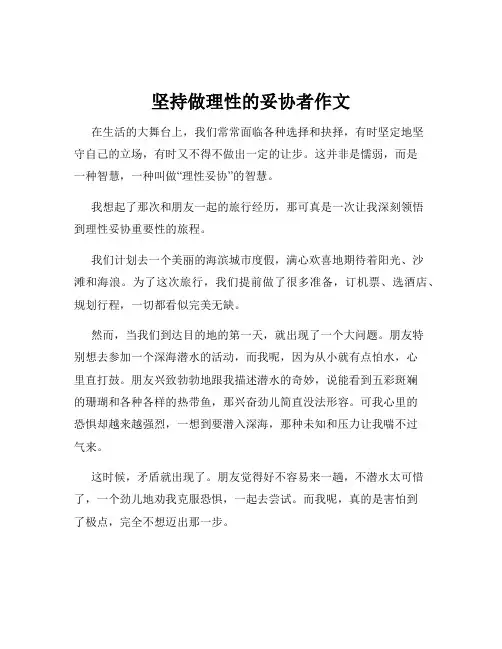 坚持做理性的妥协者作文

在生活的大舞台上，我们常常面临各种选择和抉择，有时坚定地坚守自己的立场，有时又不得不做出一定的让步。这并非是懦弱，而是一种智慧，一种叫做“理性妥协”的智慧。

我想起了那次和朋友一起的旅行经历，那可真是一次让我深刻领悟到理性妥协重要性的旅程。

我们计划去一个美丽的海滨城市度假，满心欢喜地期待着阳光、沙滩和海浪。为了这次旅行，我们提前做了很多准备，订机票、选酒店、规划行程，一切都看似完美无缺。

然而，当我们到达目的地的第一天，就出现了一个大问题。朋友特别想去参加一个深海潜水的活动，而我呢，因为从小就有点怕水，心里直打鼓。朋友兴致勃勃地跟我描述潜水的奇妙，说能看到五彩斑斓的珊瑚和各种各样的热带鱼，那兴奋劲儿简直没法形容。可我心里的恐惧却越来越强烈，一想到要潜入深海，那种未知和压力让我喘不过气来。

这时候，矛盾就出现了。朋友觉得好不容易来一趟，不潜水太可惜了，一个劲儿地劝我克服恐惧，一起去尝试。而我呢，真的是害怕到了极点，完全不想迈出那一步。